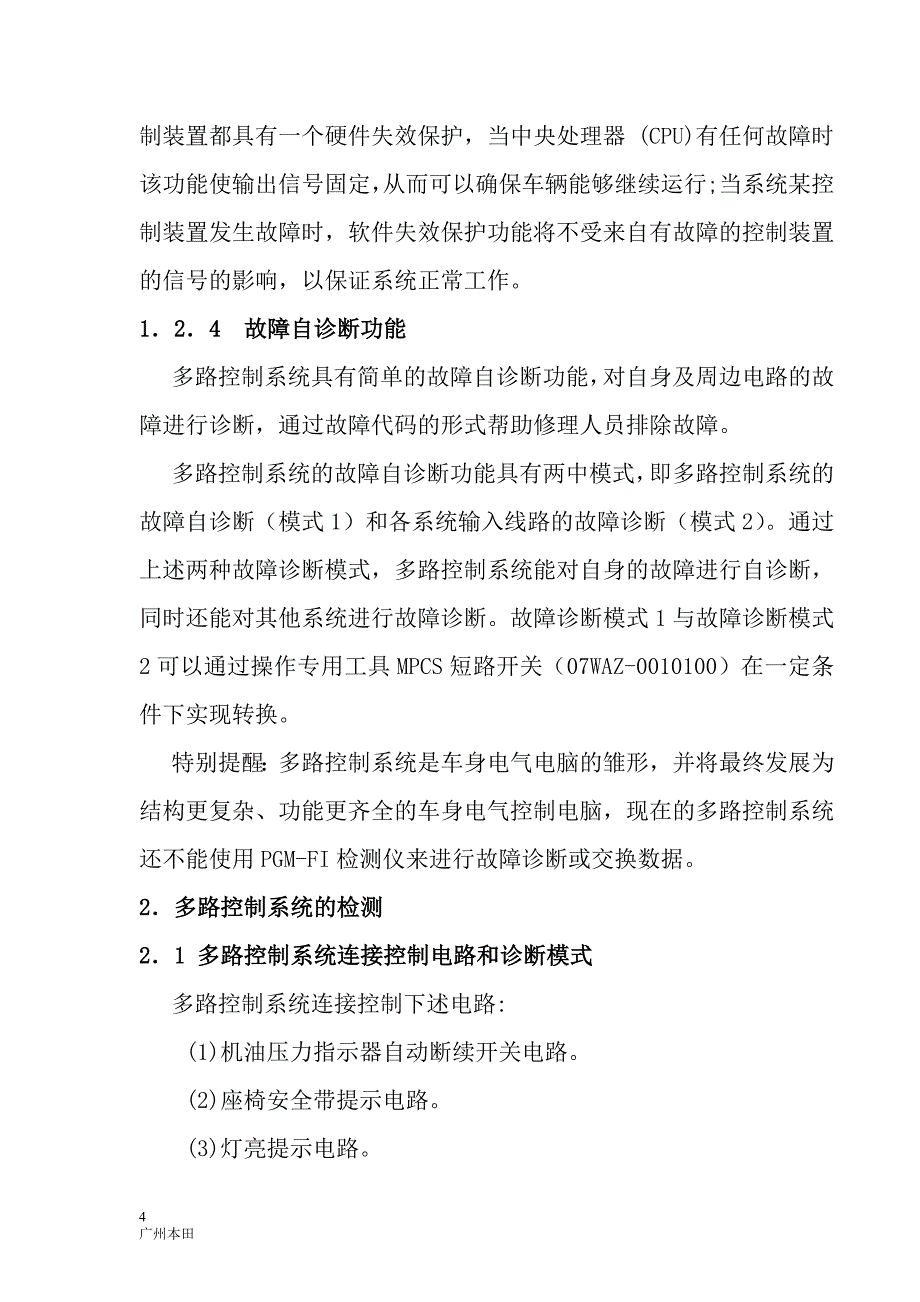 制装置都具有一个硬件失效保护，当中央处理器 (CPU)有任何故障时该功能使输出信号固定,从而可以确保车辆能够继续运行;当系统某控制装置发生故障时，软件失效保护功能将不受来自有故障的控制装置的信号的影响，以保证系统正常工作。

1．2．4 故障自诊断功能

多路控制系统具有简单的故障自诊断功能,对自身及周边电路的故障进行诊断，通过故障代码的形式帮助修理人员排除故障。

多路控制系统的故障自诊断功能具有两中模式，即多路控制系统的故障自诊断（模式 1）和各系统输入线路的故障诊断（模式 2)。通过上述两种故障诊断模式，多路控制系统能对自身的故障进行自诊断，同时还能对其他系统进行故障诊断。故障诊断模式 1 与故障诊断模式 2 可以通过操作专用工具 MPCS 短路开关（07WAZ-0010100）在一定条件下实现转换。

特别提醒: 多路控制系统是车身电气电脑的雏形，并将最终发展为结构更复杂、功能更齐全的车身电气控制电脑，现在的多路控制系统还不能使用 PGM-FI 检测仪来进行故障诊断或交换数据。

2．多路控制系统的检测

2．1 多路控制系统连接控制电路和诊断模式

多路控制系统连接控制下述电路:

(1)机油压力指示器自动断续开关电路。

(2)座椅安全带提示电路。

(3)灯亮提示电路。

4
广州本田